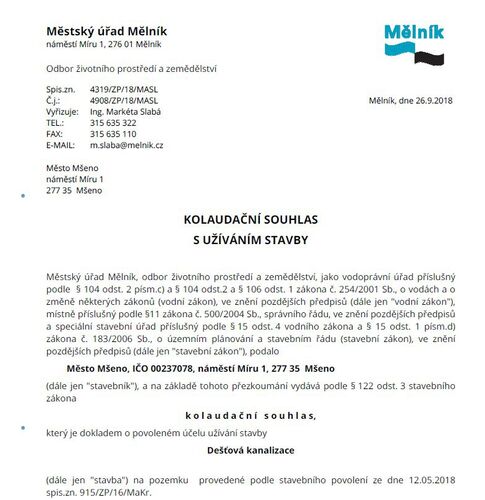 Městský úřad Mělník
náměstí Míru 1, 276 01 Mělník

Mělník

Odbor životního prostředí a zemědělství

Spis.zn. 4319/ZP/18/MASL
Č.j.: 4908/ZP/18/MASL
Vyřizuje: Ing. Markéta Slabá
TEL.: 315 635 322
FAX: 315 635 110
E-MAIL: m.slaba@melnik.cz

Mělník, dne 26.9.2018

Město Mšeno
náměstí Míru 1
277 35 Mšeno

KOLAUDAČNÍ SOUHLAS
S UŽÍVÁNÍM STAVBY

Městský úřad Mělník, odbor životního prostředí a zemědělství, jako vodoprávní úřad příslušný podle § 104 odst. 2 písm.c) a § 104 odst.2 a § 106 odst. 1 zákona č. 254/2001 Sb., o vodách a o změně některých zákonů (vodní zákon), ve znění pozdějších předpisů (dále jen "vodní zákon"), místně příslušný podle §11 zákona č. 500/2004 Sb., správního řádu, ve znění pozdějších předpisů a speciální stavební úřad příslušný podle § 15 odst. 4 vodního zákona a § 15 odst. 1 písm.d) zákona č. 183/2006 Sb., o územním plánování a stavebním řádu (stavební zákon), ve znění pozdějších předpisů (dále jen "stavební zákon"), podalo

Město Mšeno, IČO 00237078, náměstí Míru 1, 277 35 Mšeno

(dále jen "stavebník"), a na základě tohoto přezkoumání vydává podle § 122 odst. 3 stavebního zákona

kolaudační souhlas,

který je dokladem o povoleném účelu užívání stavby

Dešťová kanalizace

(dále jen "stavba") na pozemku provedené podle stavebního povolení ze dne 12.05.2018 spis.zn. 915/ZP/16/MaKr.